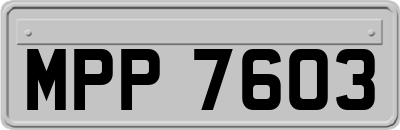 MPP 7603